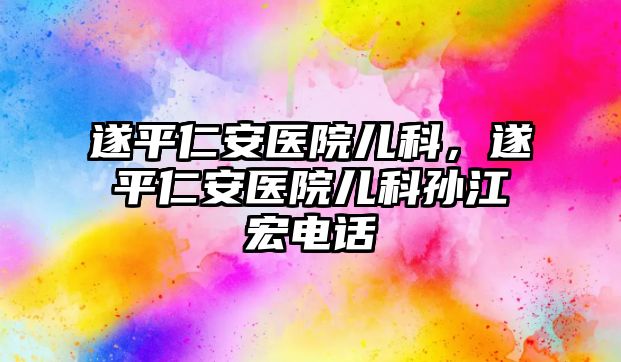 遂平仁安医院儿科，遂平仁安医院儿科孙江宏电话